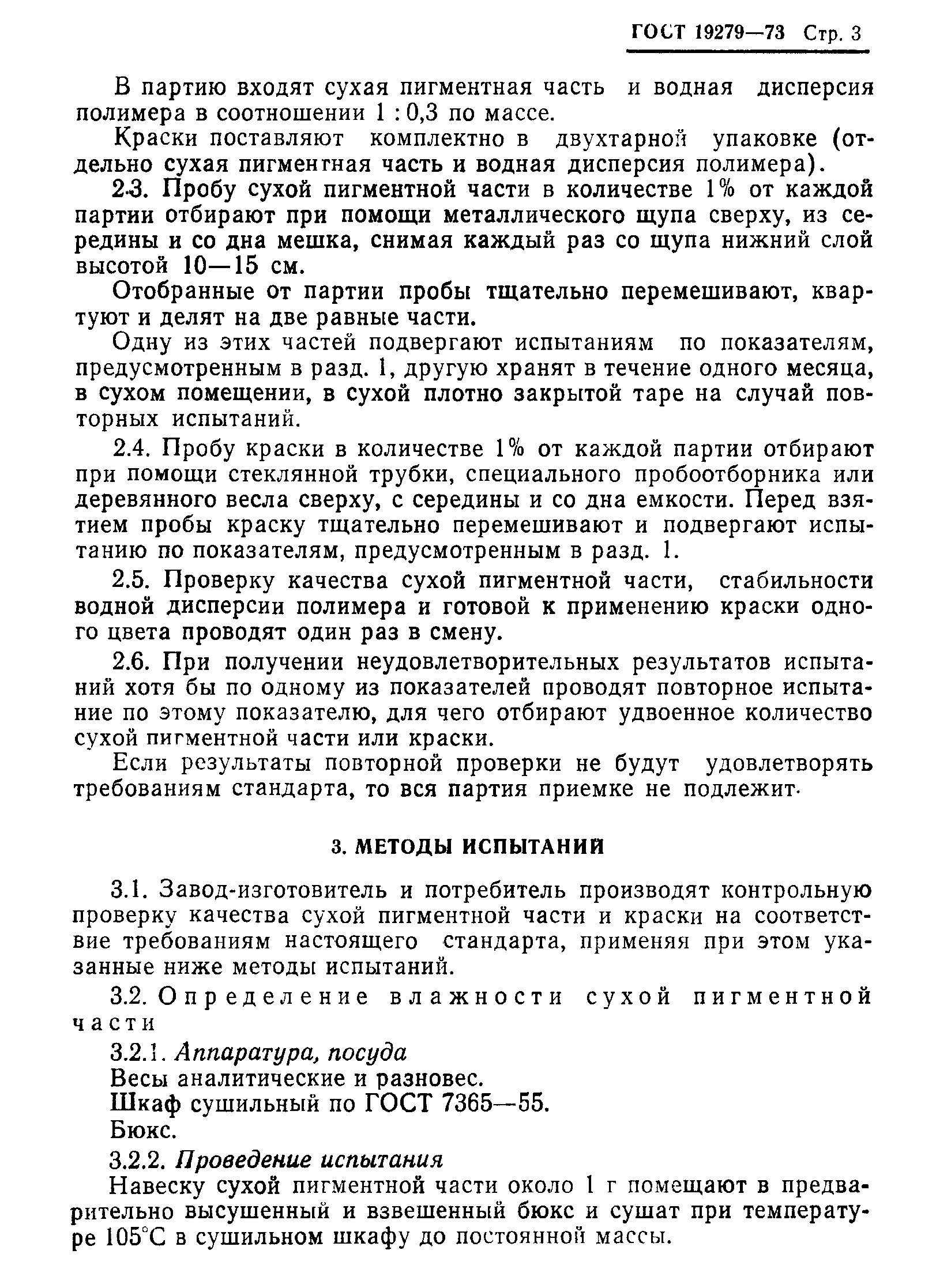 ГОСТ 19279—73 Стр. 3

В партию входят сухая пигментная часть и водная дисперсия полимера в соотношении 1 : 0,3 по массе.

Краски поставляют комплектно в двухтарной упаковке (отдельно сухая пигментная часть и водная дисперсия полимера).

2.3. Пробу сухой пигментной части в количестве 1% от каждой партии отбирают при помощи металлического щупа сверху, из середины и со дна мешка, снимая каждый раз со щупа нижний слой высотой 10—15 см.

Отобранные от партии пробы тщательно перемешивают, квартуют и делят на две равные части.

Одну из этих частей подвергают испытаниям по показателям, предусмотренным в разд. 1, другую хранят в течение одного месяца, в сухом помещении, в сухой плотно закрытой таре на случай повторных испытаний.

2.4. Пробу краски в количестве 1% от каждой партии отбирают при помощи стеклянной трубки, специального пробоотборника или деревянного весла сверху, с середины и со дна емкости. Перед взятием пробы краску тщательно перемешивают и подвергают испытанию по показателям, предусмотренным в разд. 1.

2.5. Проверку качества сухой пигментной части, стабильности водной дисперсии полимера и готовой к применению краски одного цвета проводят один раз в смену.

2.6. При получении неудовлетворительных результатов испытаний хотя бы по одному из показателей проводят повторное испытание по этому показателю, для чего отбирают удвоенное количество сухой пигментной части или краски.

Если результаты повторной проверки не будут удовлетворять требованиям стандарта, то вся партия приемке не подлежит.

3. МЕТОДЫ ИСПЫТАНИЙ

3.1. Завод-изготовитель и потребитель производят контрольную проверку качества сухой пигментной части и краски на соответствие требованиям настоящего стандарта, применяя при этом указанные ниже методы испытаний.

3.2. Определение влажности сухой пигментной части

3.2.1. Аппаратура, посуда

Весы аналитические и разновес.

Шкаф сушильный по ГОСТ 7365—55.

Бюкс.

3.2.2. Проведение испытания

Навеску сухой пигментной части около 1 г помещают в предварительно высушенный и взвешенный бюкс и сушат при температуре 105°С в сушильном шкафу до постоянной массы.